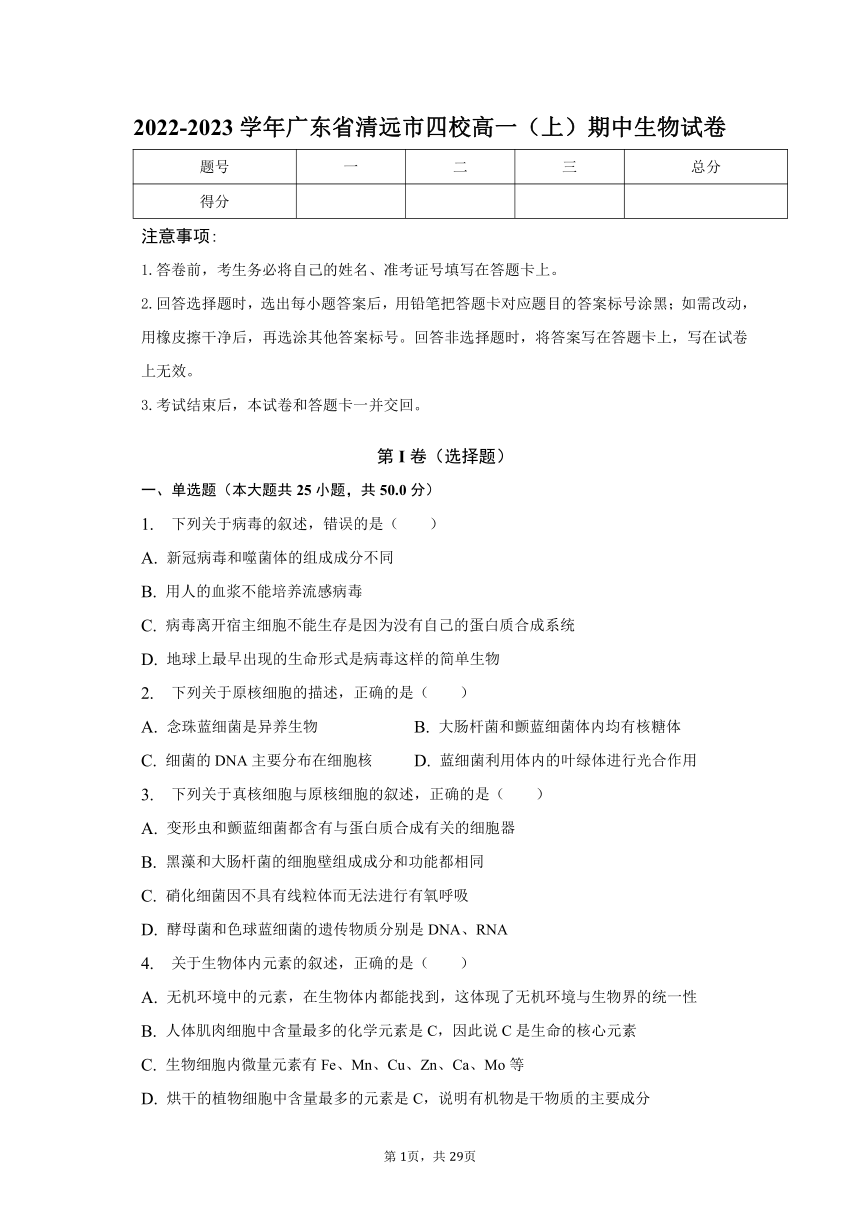 2022-2023 学年广东省清远市四校高一（上）期中生物试卷

| 题号 | 一 | 二 | 三 | 总分 |
|---|---|---|---|---|
| 得分 | | | | |

注意事项：

1. 答卷前，考生务必将自己的姓名、准考证号填写在答题卡上。

2. 回答选择题时，选出每小题答案后，用铅笔把答题卡对应题目的答案标号涂黑；如需改动，用橡皮擦干净后，再选涂其他答案标号。回答非选择题时，将答案写在答题卡上，写在试卷上无效。

3. 考试结束后，本试卷和答题卡一并交回。

第 I 卷（选择题）

一、单选题（本大题共 25 小题，共 50.0 分）

1. 下列关于病毒的叙述，错误的是（　　）

A. 新冠病毒和噬菌体的组成成分不同

B. 用人的血浆不能培养流感病毒

C. 病毒离开宿主细胞不能生存是因为没有自己的蛋白质合成系统

D. 地球上最早出现的生命形式是病毒这样的简单生物

2. 下列关于原核细胞的描述，正确的是（　　）

A. 念珠蓝细菌是异养生物

B. 大肠杆菌和颤蓝细菌体内均有核糖体

C. 细菌的 DNA 主要分布在细胞核

D. 蓝细菌利用体内的叶绿体进行光合作用

3. 下列关于真核细胞与原核细胞的叙述，正确的是（　　）

A. 变形虫和颤蓝细菌都含有与蛋白质合成有关的细胞器

B. 黑藻和大肠杆菌的细胞壁组成成分和功能都相同

C. 硝化细菌因不具有线粒体而无法进行有氧呼吸

D. 酵母菌和色球蓝细菌的遗传物质分别是 DNA、RNA

4. 关于生物体内元素的叙述，正确的是（　　）

A. 无机环境中的元素，在生物体内都能找到，这体现了无机环境与生物界的统一性

B. 人体肌肉细胞中含量最多的化学元素是 C，因此说 C 是生命的核心元素

C. 生物细胞内微量元素有 Fe、Mn、Cu、Zn、Ca、Mo 等

D. 烘干的植物细胞中含量最多的元素是 C，说明有机物是干物质的主要成分

第 1页，共 29页